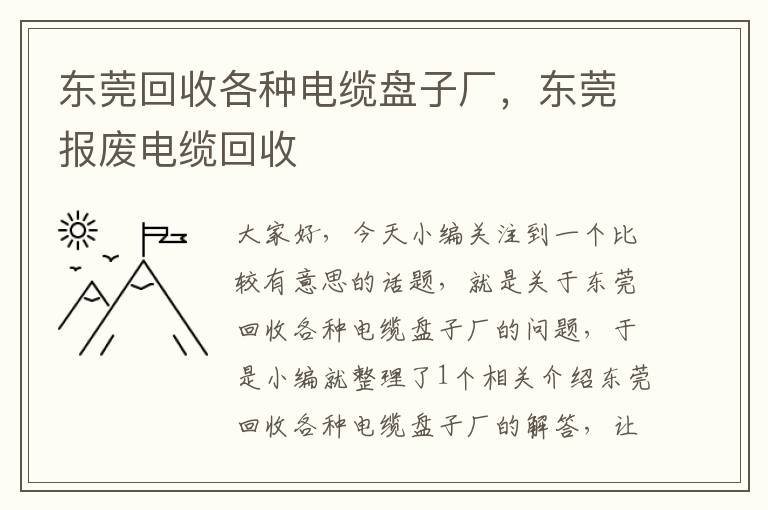 东莞回收各种电缆盘子厂，东莞报废电缆回收

大家好，今天小编关注到一个比较有意思的话题，就是关于东莞回收各种电缆盘子厂的问题，于是小编就整理了1个相关介绍东莞回收各种电缆盘子厂的解答，让